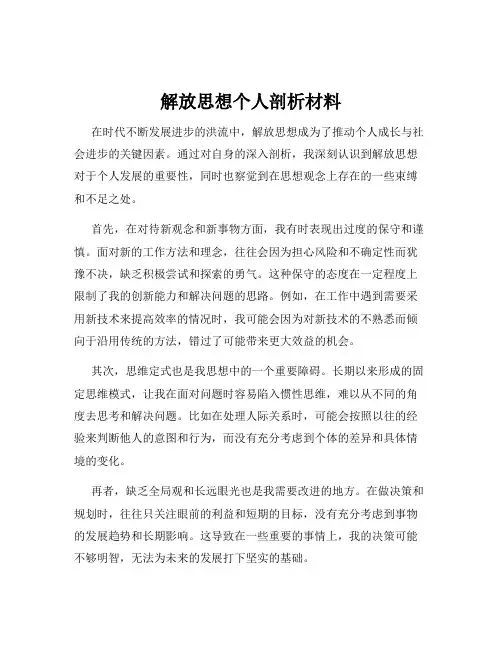 解放思想个人剖析材料

在时代不断发展进步的洪流中，解放思想成为了推动个人成长与社会进步的关键因素。通过对自身的深入剖析，我深刻认识到解放思想对于个人发展的重要性，同时也察觉到在思想观念上存在的一些束缚和不足之处。

首先，在对待新观念和新事物方面，我有时表现出过度的保守和谨慎。面对新的工作方法和理念，往往会因为担心风险和不确定性而犹豫不决，缺乏积极尝试和探索的勇气。这种保守的态度在一定程度上限制了我的创新能力和解决问题的思路。例如，在工作中遇到需要采用新技术来提高效率的情况时，我可能会因为对新技术的不熟悉而倾向于沿用传统的方法，错过了可能带来更大效益的机会。

其次，思维定式也是我思想中的一个重要障碍。长期以来形成的固定思维模式，让我在面对问题时容易陷入惯性思维，难以从不同的角度去思考和解决问题。比如在处理人际关系时，可能会按照以往的经验来判断他人的意图和行为，而没有充分考虑到个体的差异和具体情境的变化。

再者，缺乏全局观和长远眼光也是我需要改进的地方。在做决策和规划时，往往只关注眼前的利益和短期的目标，没有充分考虑到事物的发展趋势和长期影响。这导致在一些重要的事情上，我的决策可能不够明智，无法为未来的发展打下坚实的基础。